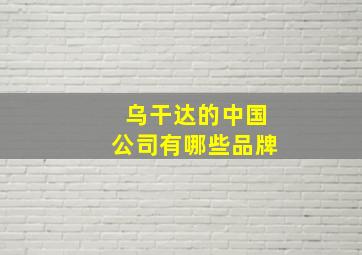 乌干达的中国
公司有哪些品牌